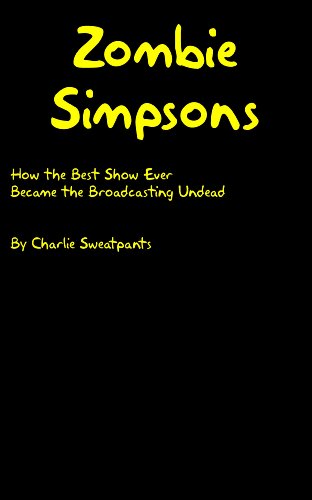 Zombie Simpsons

How the Best Show Ever Became the Broadcasting Undead

By Charlie Sweatpants